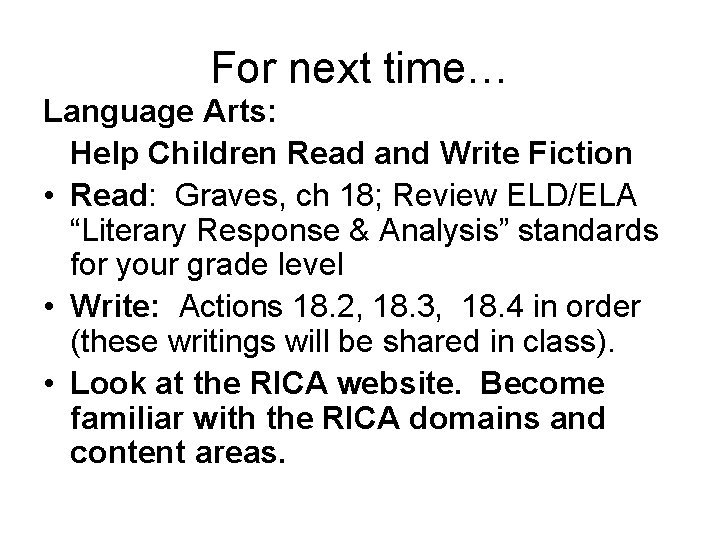 For next time…

Language Arts:

Help Children Read and Write Fiction

• Read: Graves, ch 18; Review ELD/ELA “Literary Response & Analysis” standards for your grade level

• Write: Actions 18.2, 18.3, 18.4 in order (these writings will be shared in class).

• Look at the RICA website. Become familiar with the RICA domains and content areas.